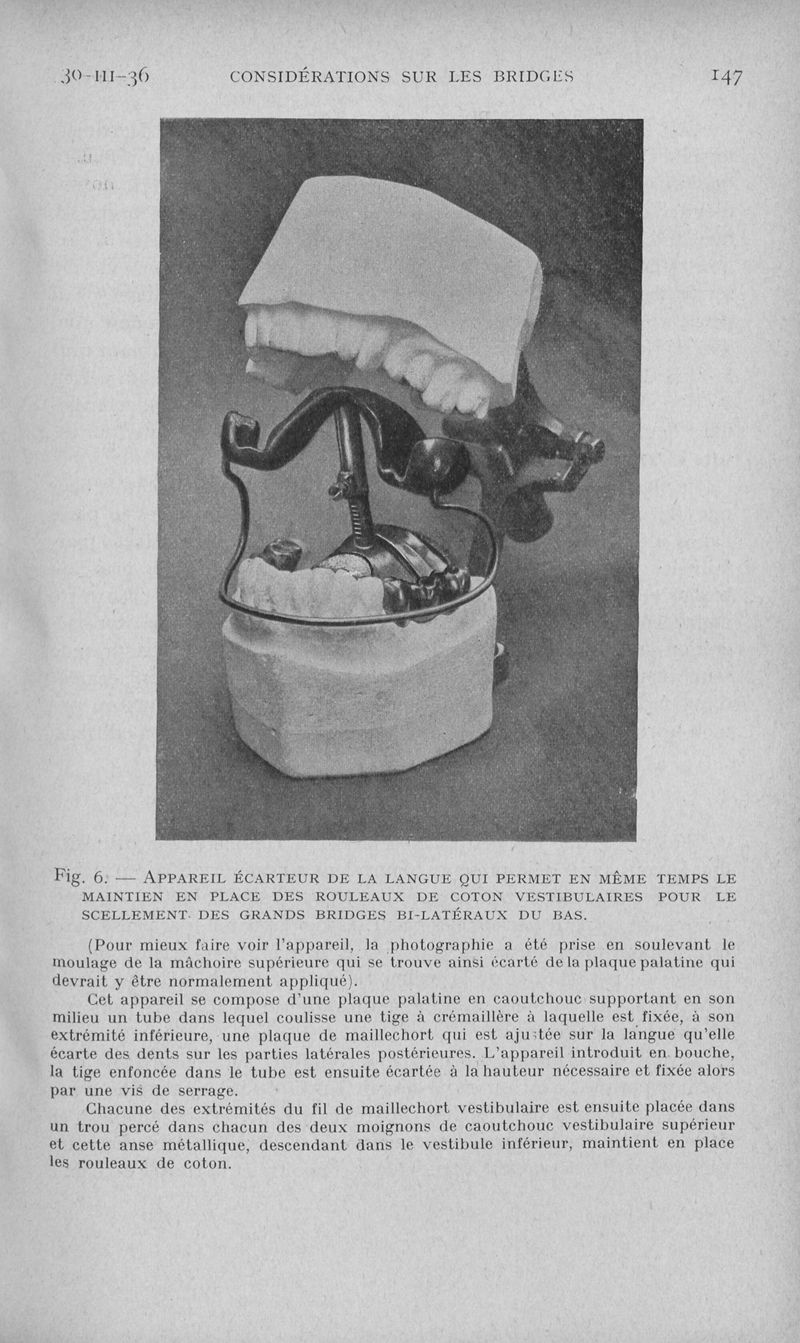 30-III-36 CONSIDÉRATIONS SUR LES BRIDGES 147

Fig. 6. — APPAREIL ÉCARTEUR DE LA LANGUE QUI PERMET EN MÊME TEMPS LE MAINTIEN EN PLACE DES ROULEAUX DE COTON VESTIBULAIRES POUR LE SCELLEMENT DES GRANDS BRIDGES BI-LATÉRAUX DU BAS.

(Pour mieux faire voir l'appareil, la photographie a été prise en soulevant le moulage de la mâchoire supérieure qui se trouve ainsi écarté de la plaque palatine qui devrait y être normalement appliqué).

Cet appareil se compose d'une plaque palatine en caoutchouc supportant en son milieu un tube dans lequel coulisse une tige à crémaillère à laquelle est fixée, à son extrémité inférieure, une plaque de maillechort qui est ajustée sur la langue qu'elle écarte des dents sur les parties latérales postérieures. L'appareil introduit en bouche, la tige enfoncée dans le tube est ensuite écartée à la hauteur nécessaire et fixée alors par une vis de serrage.

Chacune des extrémités du fil de maillechort vestibulaire est ensuite placée dans un trou percé dans chacun des deux moignons de caoutchouc vestibulaire supérieur et cette anse métallique, descendant dans le vestibule inférieur, maintient en place les rouleaux de coton.